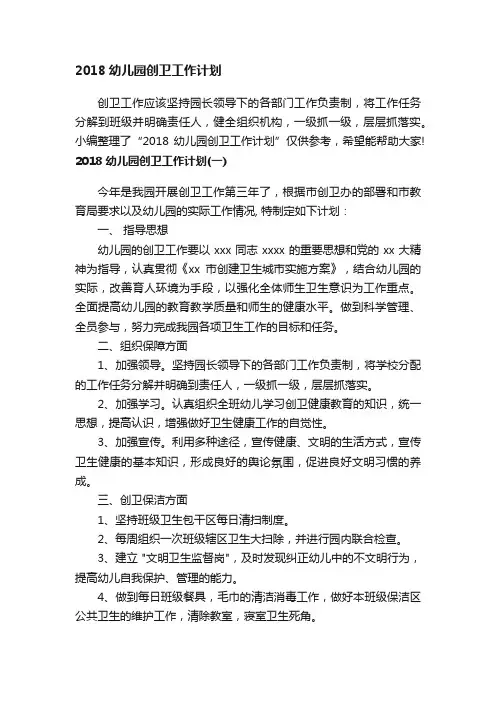 2018 幼儿园创卫工作计划

创卫工作应该坚持园长领导下的各部门工作负责制，将工作任务分解到班级并明确责任人，健全组织机构，一级抓一级，层层抓落实。小编整理了“2018 幼儿园创卫工作计划”仅供参考，希望能帮助大家!

2018 幼儿园创卫工作计划(一)

今年是我园开展创卫工作第三年了，根据市创卫办的部署和市教育局要求以及幼儿园的实际工作情况, 特制定如下计划：

一、 指导思想

幼儿园的创卫工作要以 xxx 同志 xxxx 的重要思想和党的 xx 大精神为指导，认真贯彻《xx 市创建卫生城市实施方案》，结合幼儿园的实际，改善育人环境为手段，以强化全体师生卫生意识为工作重点。全面提高幼儿园的教育教学质量和师生的健康水平。做到科学管理、全员参与，努力完成我园各项卫生工作的目标和任务。

二、组织保障方面

1、加强领导。坚持园长领导下的各部门工作负责制，将学校分配的工作任务分解并明确到责任人，一级抓一级，层层抓落实。

2、加强学习。认真组织全班幼儿学习创卫健康教育的知识，统一思想，提高认识，增强做好卫生健康工作的自觉性。

3、加强宣传。利用多种途径，宣传健康、文明的生活方式，宣传卫生健康的基本知识，形成良好的舆论氛围，促进良好文明习惯的养成。

三、创卫保洁方面

1、坚持班级卫生包干区每日清扫制度。

2、每周组织一次班级辖区卫生大扫除，并进行园内联合检查。

3、建立 "文明卫生监督岗"，及时发现纠正幼儿中的不文明行为，提高幼儿自我保护、管理的能力。

4、做到每日班级餐具，毛巾的清洁消毒工作，做好本班级保洁区公共卫生的维护工作，清除教室，寝室卫生死角。